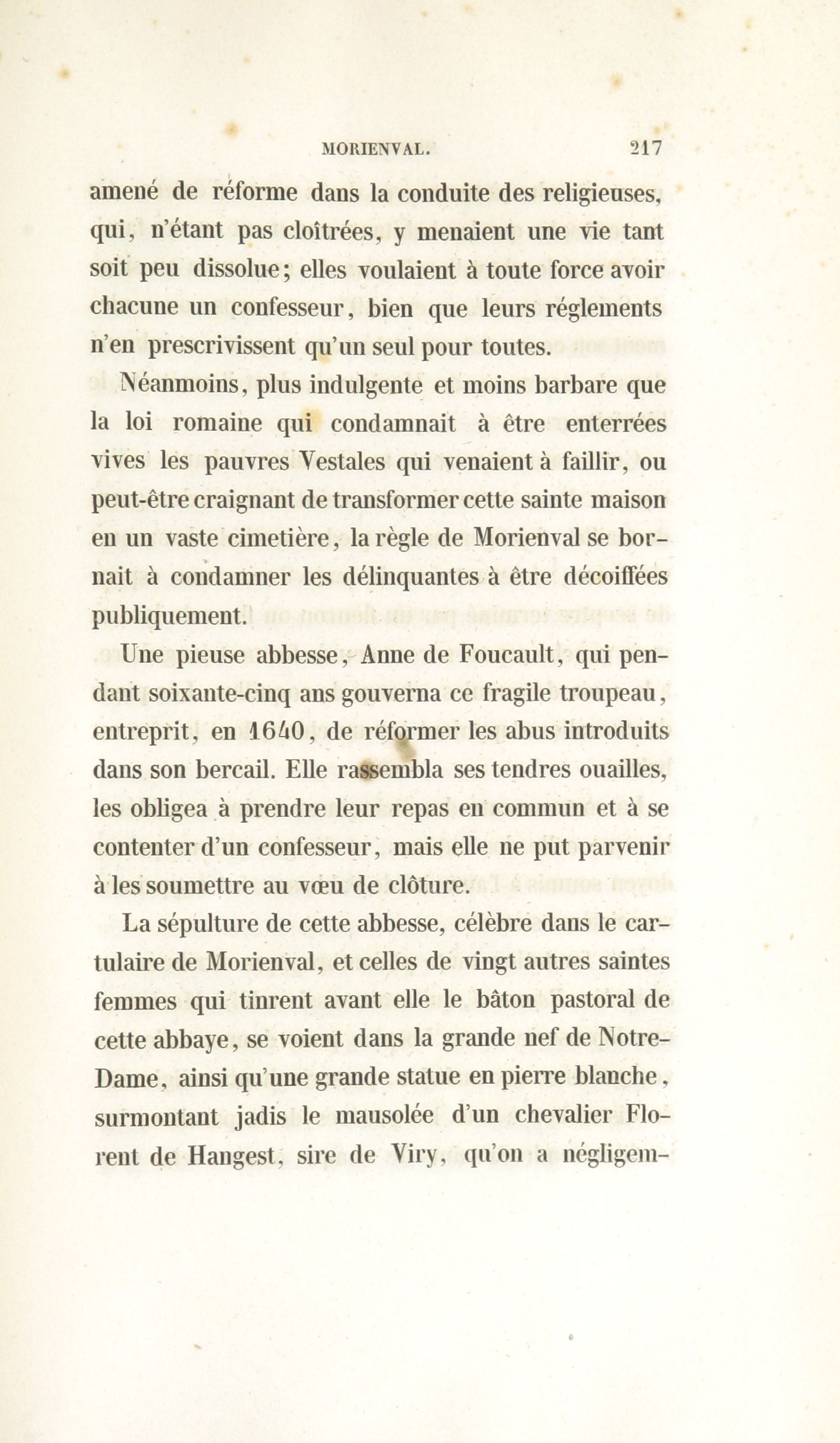 MORIENVAL. 217

amené de réforme dans la conduite des religieuses, qui, n'étant pas cloîtrées, y menaient une vie tant soit peu dissolue; elles voulaient à toute force avoir chacune un confesseur, bien que leurs réglements n'en prescrivissent qu'un seul pour toutes.

Néanmoins, plus indulgente et moins barbare que la loi romaine qui condamnait à être enterrées vives les pauvres Vestales qui venaient à faillir, ou peut-être craignant de transformer cette sainte maison en un vaste cimetière, la règle de Morienval se bornait à condamner les délinquantes à être décoiffées publiquement.

Une pieuse abbesse, Anne de Foucault, qui pendant soixante-cinq ans gouverna ce fragile troupeau, entreprit, en 1640, de réformer les abus introduits dans son bercail. Elle rassembla ses tendres ouailles, les obligea à prendre leur repas en commun et à se contenter d'un confesseur, mais elle ne put parvenir à les soumettre au vœu de clôture.

La sépulture de cette abbesse, célèbre dans le cartulaire de Morienval, et celles de vingt autres saintes femmes qui tinrent avant elle le bâton pastoral de cette abbaye, se voient dans la grande nef de Notre-Dame, ainsi qu'une grande statue en pierre blanche, surmontant jadis le mausolée d'un chevalier Florent de Hangest, sire de Viry, qu'on a négligem-